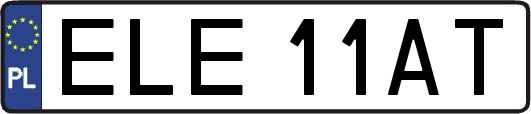 PL
ELE 11AT